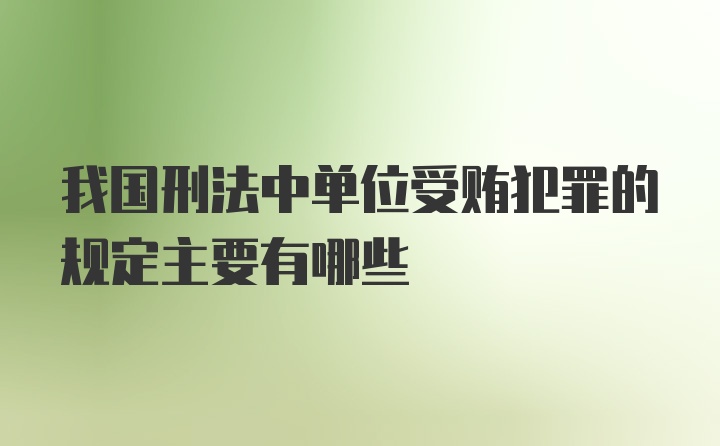 我国刑法中单位受贿犯罪的规定主要有哪些